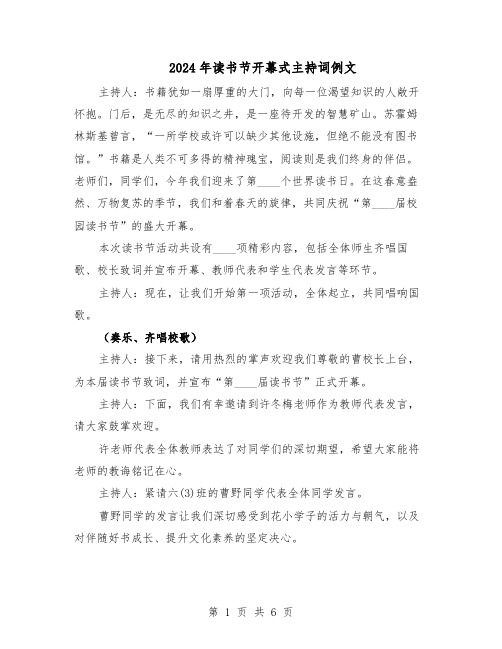 2024年读书节开幕式主持词例文

主持人：书籍犹如一扇厚重的大门，向每一位渴望知识的人敞开怀抱。门后，是无尽的知识之井，是一座待开发的智慧矿山。苏霍姆林斯基曾言，“一所学校或许可以缺少其他设施，但绝不能没有图书馆。”书籍是人类不可多得的精神瑰宝，阅读则是我们终身的伴侣。老师们，同学们，今年我们迎来了第____个世界读书日。在这春意盎然、万物复苏的季节，我们和着春天的旋律，共同庆祝“第____届校园读书节”的盛大开幕。

本次读书节活动共设有____项精彩内容，包括全体师生齐唱国歌、校长致词并宣布开幕、教师代表和学生代表发言等环节。

主持人：现在，让我们开始第一项活动，全体起立，共同唱响国歌。

（奏乐、齐唱校歌）

主持人：接下来，请用热烈的掌声欢迎我们尊敬的曹校长上台，为本届读书节致词，并宣布“第____届读书节”正式开幕。

主持人：下面，我们有幸邀请到许冬梅老师作为教师代表发言，请大家鼓掌欢迎。

许老师代表全体教师表达了对同学们的深切期望，希望大家能将老师的教诲铭记在心。

主持人：紧请六(3)班的曹野同学代表全体同学发言。

曹野同学的发言让我们深切感受到花小学子的活力与朝气，以及对伴随好书成长、提升文化素养的坚定决心。

第 1 页 共 6 页